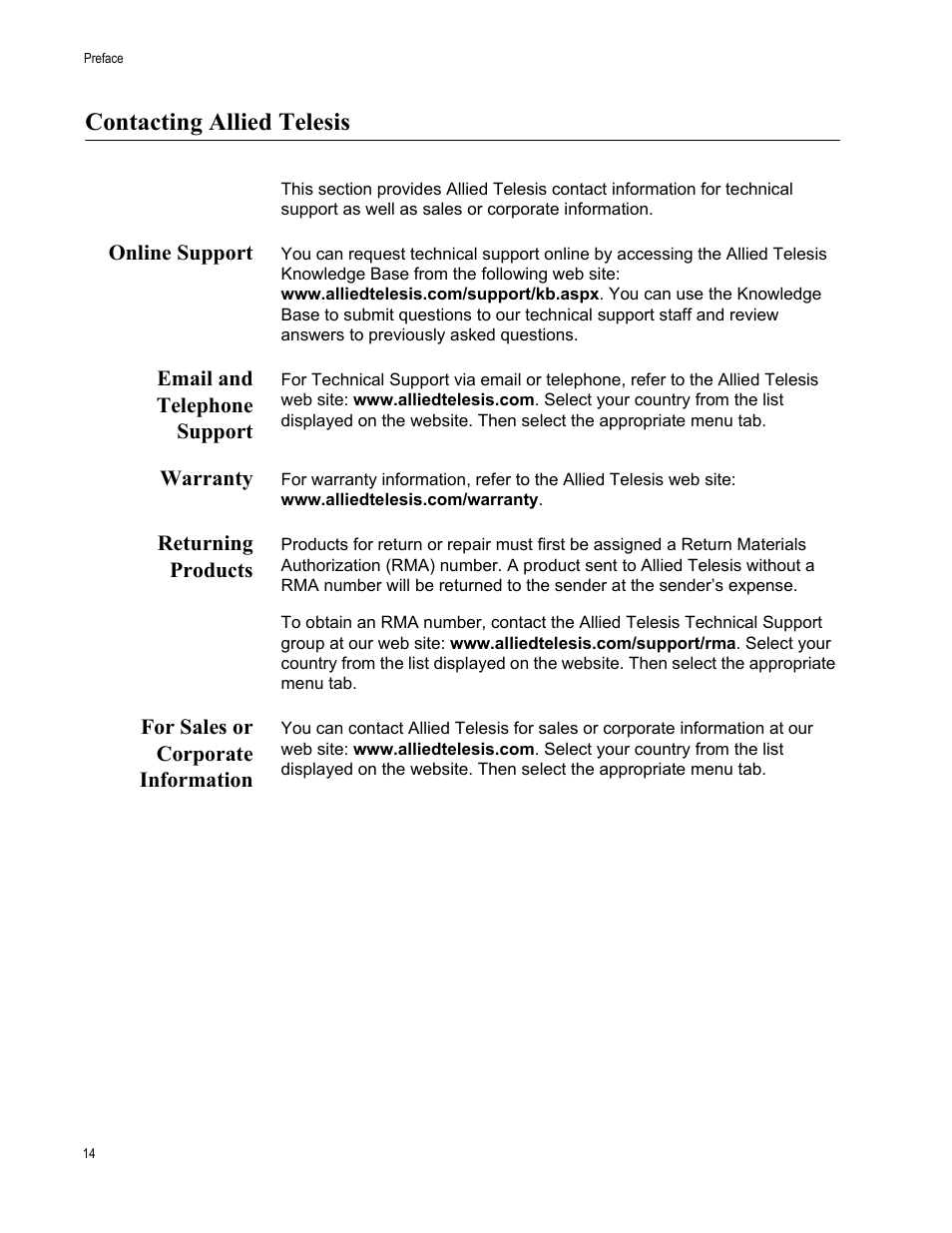 Preface

Contacting Allied Telesis

This section provides Allied Telesis contact information for technical support as well as sales or corporate information.

Online Support

You can request technical support online by accessing the Allied Telesis Knowledge Base from the following web site: www.alliedtelesis.com/support/kb.aspx. You can use the Knowledge Base to submit questions to our technical support staff and review answers to previously asked questions.

Email and Telephone Support

For Technical Support via email or telephone, refer to the Allied Telesis web site: www.alliedtelesis.com. Select your country from the list displayed on the website. Then select the appropriate menu tab.

Warranty

For warranty information, refer to the Allied Telesis web site: www.alliedtelesis.com/warranty.

Returning Products

Products for return or repair must first be assigned a Return Materials Authorization (RMA) number. A product sent to Allied Telesis without a RMA number will be returned to the sender at the sender's expense.

To obtain an RMA number, contact the Allied Telesis Technical Support group at our web site: www.alliedtelesis.com/support/rma. Select your country from the list displayed on the website. Then select the appropriate menu tab.

For Sales or Corporate Information

You can contact Allied Telesis for sales or corporate information at our web site: www.alliedtelesis.com. Select your country from the list displayed on the website. Then select the appropriate menu tab.

14